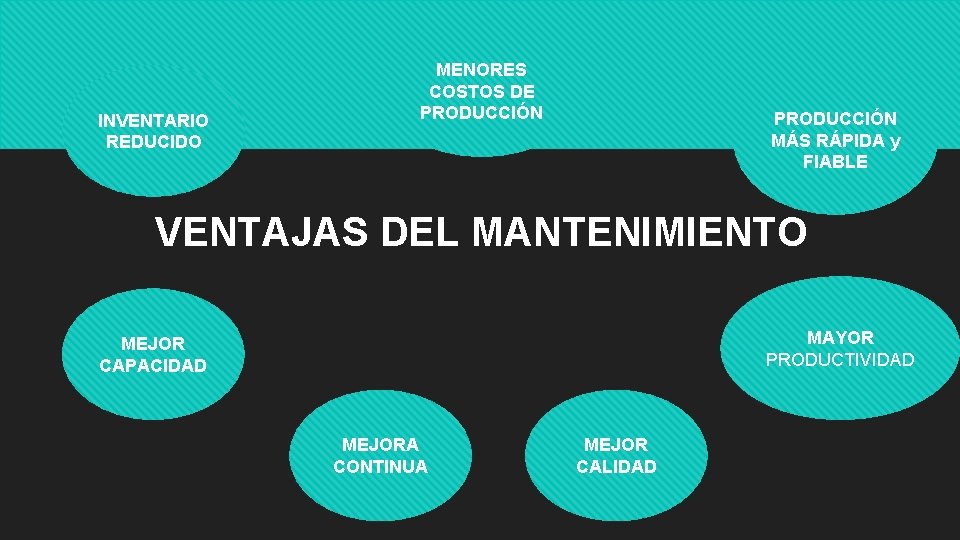 INVENTARIO REDUCIDO

MENORES COSTOS DE PRODUCCIÓN

PRODUCCIÓN MÁS RÁPIDA y FIABLE

VENTAJAS DEL MANTENIMIENTO

MEJOR CAPACIDAD

MAYOR PRODUCTIVIDAD

MEJORA CONTINUA

MEJOR CALIDAD